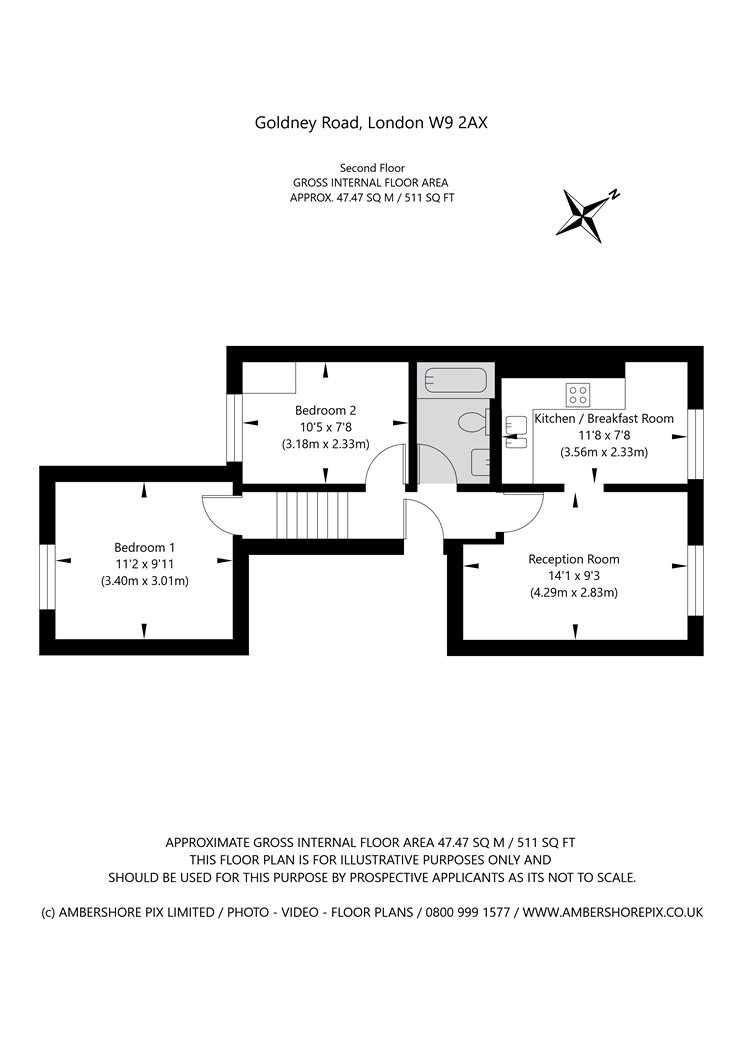 Goldney Road, London W9 2AX

Second Floor
GROSS INTERNAL FLOOR AREA
APPROX. 47.47 SQ M / 511 SQ FT

N

Bedroom 2
10'5 x 7'8
(3.18m x 2.33m)

Kitchen / Breakfast Room
11'8 x 7'8
(3.56m x 2.33m)

Bedroom 1
11'2 x 9'11
(3.40m x 3.01m)

Reception Room
14'1 x 9'3
(4.29m x 2.83m)

APPROXIMATE GROSS INTERNAL FLOOR AREA 47.47 SQ M / 511 SQ FT
THIS FLOOR PLAN IS FOR ILLUSTRATIVE PURPOSES ONLY AND
SHOULD BE USED FOR THIS PURPOSE BY PROSPECTIVE APPLICANTS AS ITS NOT TO SCALE.

(c) AMBERSHORE PIX LIMITED / PHOTO - VIDEO - FLOOR PLANS / 0800 999 1577 / WWW.AMBERSHOREPIX.CO.UK